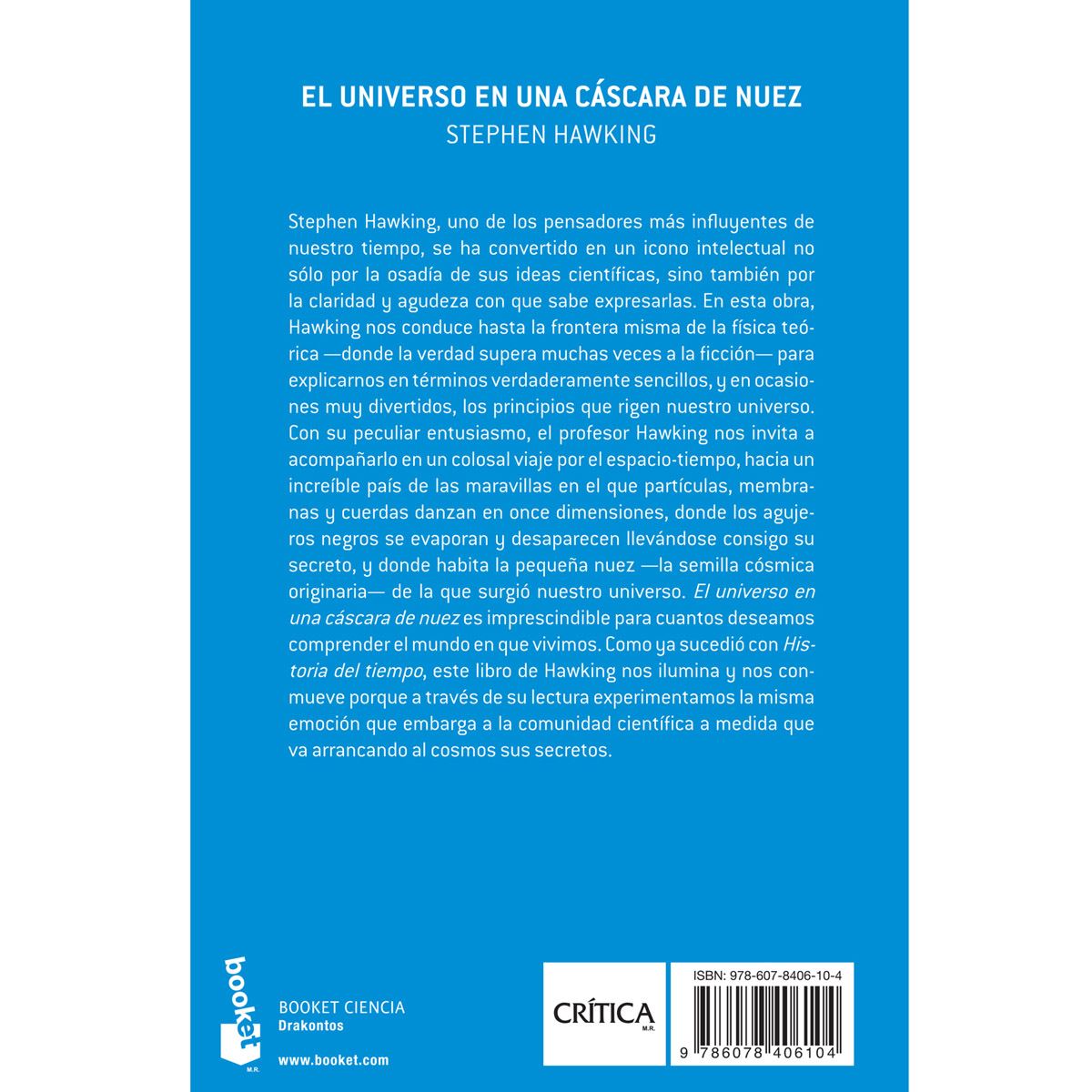 EL UNIVERSO EN UNA CÁSCARA DE NUEZ
STEPHEN HAWKING

Stephen Hawking, uno de los pensadores más influyentes de nuestro tiempo, se ha convertido en un icono intelectual no sólo por la osadía de sus ideas científicas, sino también por la claridad y agudeza con que sabe expresarlas. En esta obra, Hawking nos conduce hasta la frontera misma de la física teórica —donde la verdad supera muchas veces a la ficción— para explicarnos en términos verdaderamente sencillos, y en ocasiones muy divertidos, los principios que rigen nuestro universo. Con su peculiar entusiasmo, el profesor Hawking nos invita a acompañarlo en un colosal viaje por el espacio-tiempo, hacia un increíble país de las maravillas en el que partículas, membranas y cuerdas danzan en once dimensiones, donde los agujeros negros se evaporan y desaparecen llevándose consigo su secreto, y donde habita la pequeña nuez —la semilla cósmica originaria— de la que surgió nuestro universo. El universo en una cáscara de nuez es imprescindible para cuantos deseamos comprender el mundo en que vivimos. Como ya sucedió con Historia del tiempo, este libro de Hawking nos ilumina y nos conmueve porque a través de su lectura experimentamos la misma emoción que embarga a la comunidad científica a medida que va arrancando al cosmos sus secretos.

booket
M.R.

BOOKET CIENCIA
Drakontos

www.booket.com

CRÍTICA
M.R.

ISBN: 978-607-8406-10-4

9 786078 406104